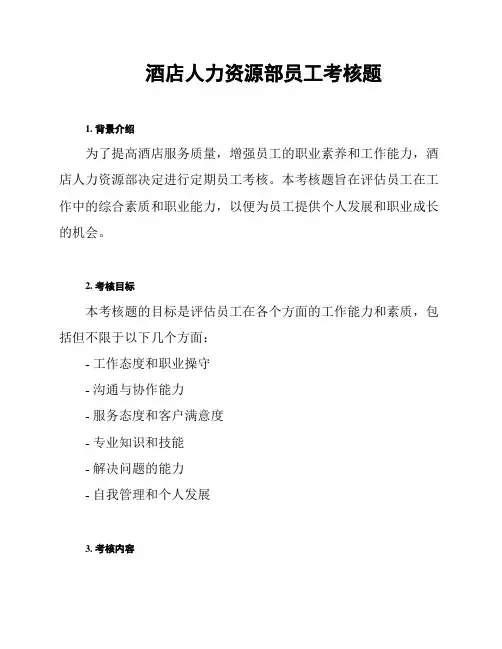 酒店人力资源部员工考核题

1. 背景介绍

为了提高酒店服务质量，增强员工的职业素养和工作能力，酒店人力资源部决定进行定期员工考核。本考核题旨在评估员工在工作中的综合素质和职业能力，以便为员工提供个人发展和职业成长的机会。

2. 考核目标

本考核题的目标是评估员工在各个方面的工作能力和素质，包括但不限于以下几个方面：

- 工作态度和职业操守

- 沟通与协作能力

- 服务态度和客户满意度

- 专业知识和技能

- 解决问题的能力

- 自我管理和个人发展

3. 考核内容